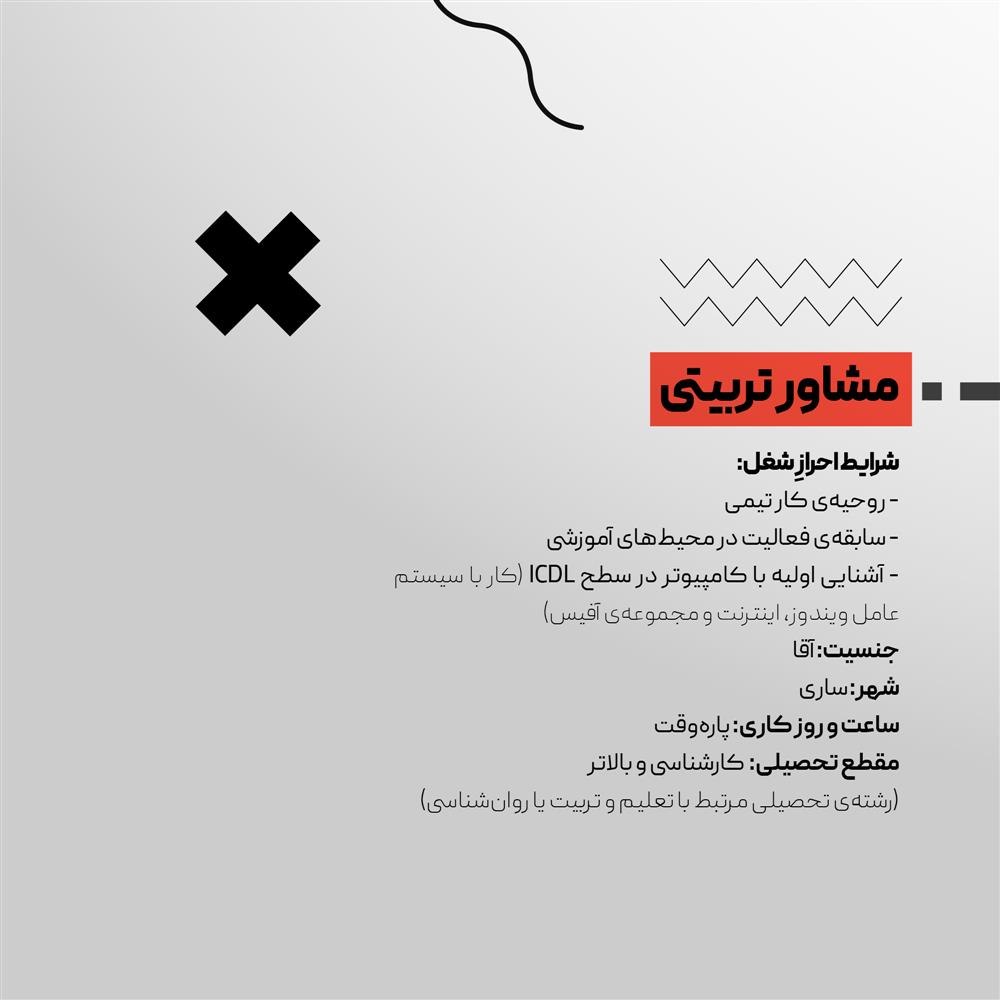 مشاور تربیتی

شرایط احرازِ شغل:
- روحیه‌ی کار تیمی
- سابقه‌ی فعالیت در محیط‌های آموزشی
- آشنایی اولیه با کامپیوتر در سطح ICDL (کار با سیستم عامل ویندوز، اینترنت و مجموعه‌ی آفیس)
جنسیت: آقا
شهر: ساری
ساعت و روز کاری: پاره‌وقت
مقطع تحصیلی: کارشناسی و بالاتر
(رشته‌ی تحصیلی مرتبط با تعلیم و تربیت یا روان‌شناسی)